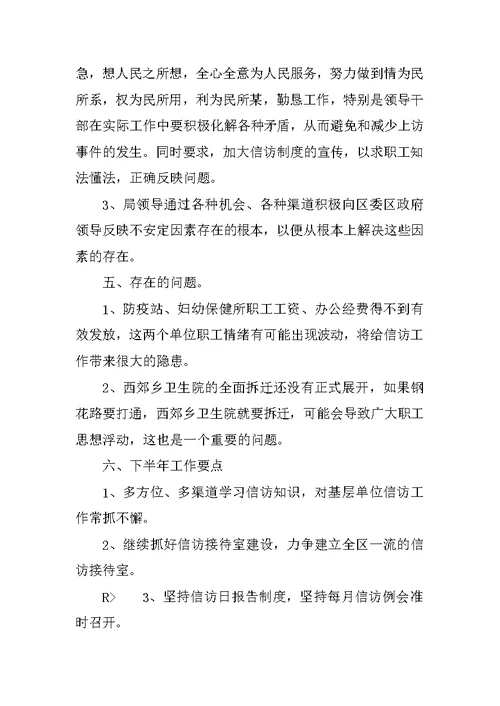 急，想人民之所想，全心全意为人民服务，努力做到情为民所系，权为民所用，利为民所某，勤恳工作，特别是领导干部在实际工作中要积极化解各种矛盾，从而避免和减少上访事件的发生。同时要求，加大信访制度的宣传，以求职工知法懂法，正确反映问题。

3、局领导通过各种机会、各种渠道积极向区委区政府领导反映不安定因素存在的根本，以便从根本上解决这些因素的存在。

五、存在的问题。

1、防疫站、妇幼保健所职工工资、办公经费得不到有效发放，这两个单位职工情绪有可能出现波动，将给信访工作带来很大的隐患。

2、西郊乡卫生院的全面拆迁还没有正式展开，如果钢花路要打通，西郊乡卫生院就要拆迁，可能会导致广大职工思想浮动，这也是一个重要的问题。

六、下半年工作要点

1、多方位、多渠道学习信访知识，对基层单位信访工作常抓不懈。

2、继续抓好信访接待室建设，力争建立全区一流的信访接待室。

R> 3、坚持信访日报告制度，坚持每月信访例会准时召开。